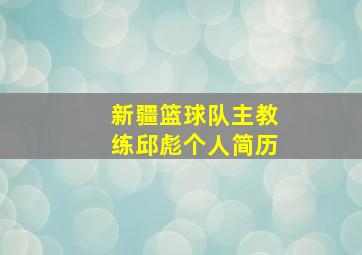 新疆篮球队主教练邱彪个人简历